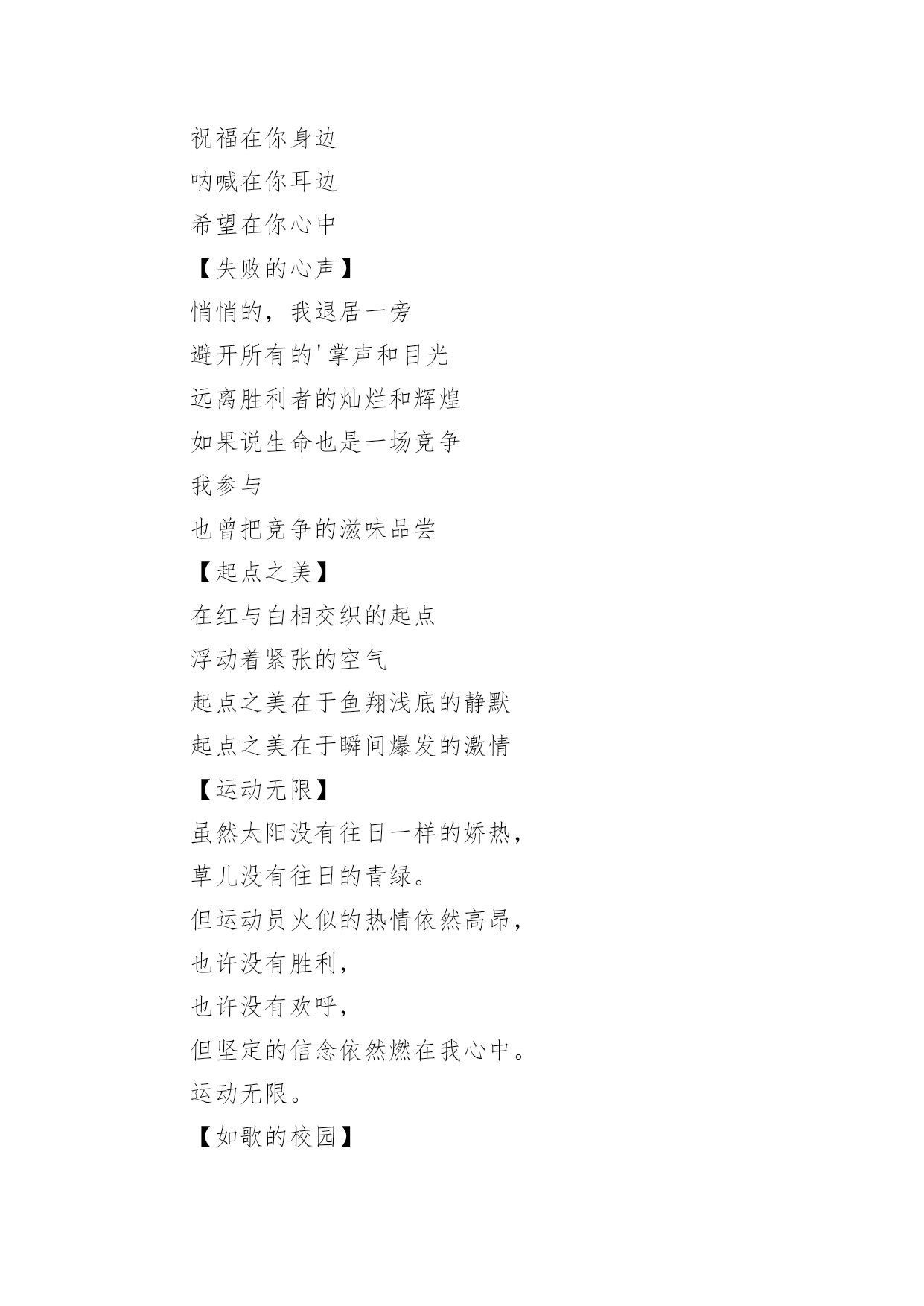 祝福在你身边
呐喊在你耳边
希望在你心中
【失败的心声】
悄悄的，我退居一旁
避开所有的'掌声和目光
远离胜利者的灿烂和辉煌
如果说生命也是一场竞争
我参与
也曾把竞争的滋味品尝
【起点之美】
在红与白相交织的起点
浮动着紧张的空气
起点之美在于鱼翔浅底的静默
起点之美在于瞬间爆发的激情
【运动无限】
虽然太阳没有往日一样的娇热，
草儿没有往日的青绿。
但运动员火似的热情依然高昂，
也许没有胜利，
也许没有欢呼，
但坚定的信念依然燃在我心中。
运动无限。
【如歌的校园】